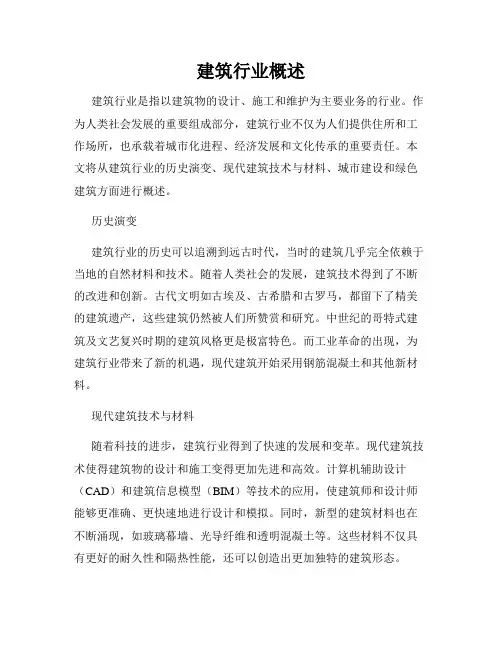 建筑行业概述

建筑行业是指以建筑物的设计、施工和维护为主要业务的行业。作为人类社会发展的重要组成部分，建筑行业不仅为人们提供住所和工作场所，也承载着城市化进程、经济发展和文化传承的重要责任。本文将从建筑行业的历史演变、现代建筑技术与材料、城市建设和绿色建筑方面进行概述。

历史演变

建筑行业的历史可以追溯到远古时代，当时的建筑几乎完全依赖于当地的自然材料和技术。随着人类社会的发展，建筑技术得到了不断的改进和创新。古代文明如古埃及、古希腊和古罗马，都留下了精美的建筑遗产，这些建筑仍然被人们所赞赏和研究。中世纪的哥特式建筑及文艺复兴时期的建筑风格更是极富特色。而工业革命的出现，为建筑行业带来了新的机遇，现代建筑开始采用钢筋混凝土和其他新材料。

现代建筑技术与材料

随着科技的进步，建筑行业得到了快速的发展和变革。现代建筑技术使得建筑物的设计和施工变得更加先进和高效。计算机辅助设计（CAD）和建筑信息模型（BIM）等技术的应用，使建筑师和设计师能够更准确、更快速地进行设计和模拟。同时，新型的建筑材料也在不断涌现，如玻璃幕墙、光导纤维和透明混凝土等。这些材料不仅具有更好的耐久性和隔热性能，还可以创造出更加独特的建筑形态。